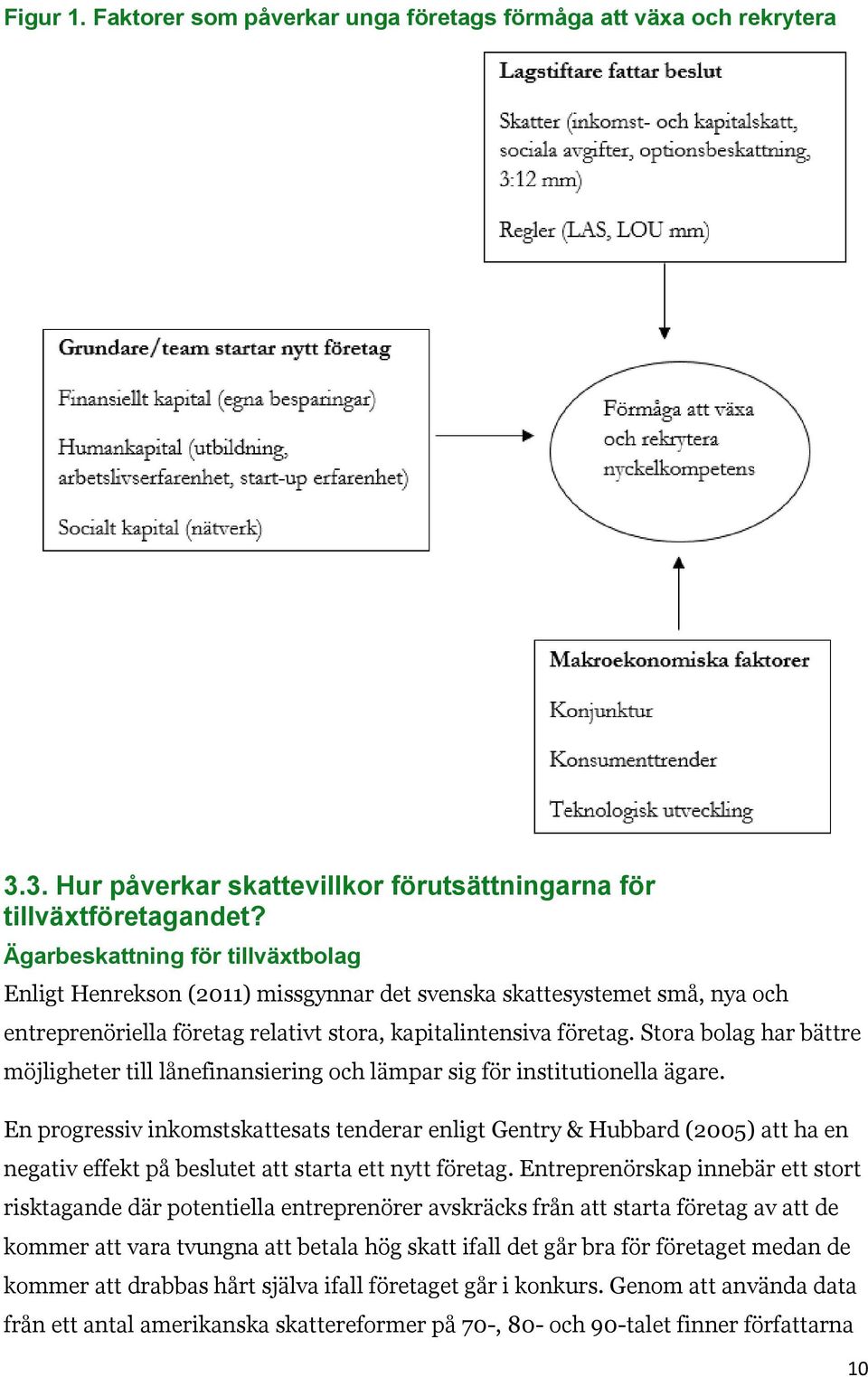 Figur 1. Faktorer som påverkar unga företags förmåga att växa och rekrytera

Lagstiftare fattar beslut

Skatter (inkomst- och kapitalskatt, sociala avgifter, optionsbeskattning, 3:12 mm)

Regler (LAS, LOU mm)

Grundare/team startar nytt företag

Finansiellt kapital (egna besparingar)

Humankapital (utbildning, arbetslivserfarenhet, start-up erfarenhet)

Socialt kapital (nätverk)

Förmåga att växa och rekrytera nyckelkompetens

Makroekonomiska faktorer

Konjunktur

Konsumenttrender

Teknologisk utveckling

3.3. Hur påverkar skattevillkor förutsättningarna för tillväxtföretagandet?

Ägarbeskattning för tillväxtbolag

Enligt Henrekson (2011) missgynnar det svenska skattesystemet små, nya och entreprenöriella företag relativt stora, kapitalintensiva företag. Stora bolag har bättre möjligheter till lånefinansiering och lämpar sig för institutionella ägare.

En progressiv inkomstskattesats tenderar enligt Gentry & Hubbard (2005) att ha en negativ effekt på beslutet att starta ett nytt företag. Entreprenörskap innebär ett stort risktagande där potentiella entreprenörer avskräcks från att starta företag av att de kommer att vara tvungna att betala hög skatt ifall det går bra för företaget medan de kommer att drabbas hårt själva ifall företaget går i konkurs. Genom att använda data från ett antal amerikanska skattereformer på 70-, 80- och 90-talet finner författarna

10